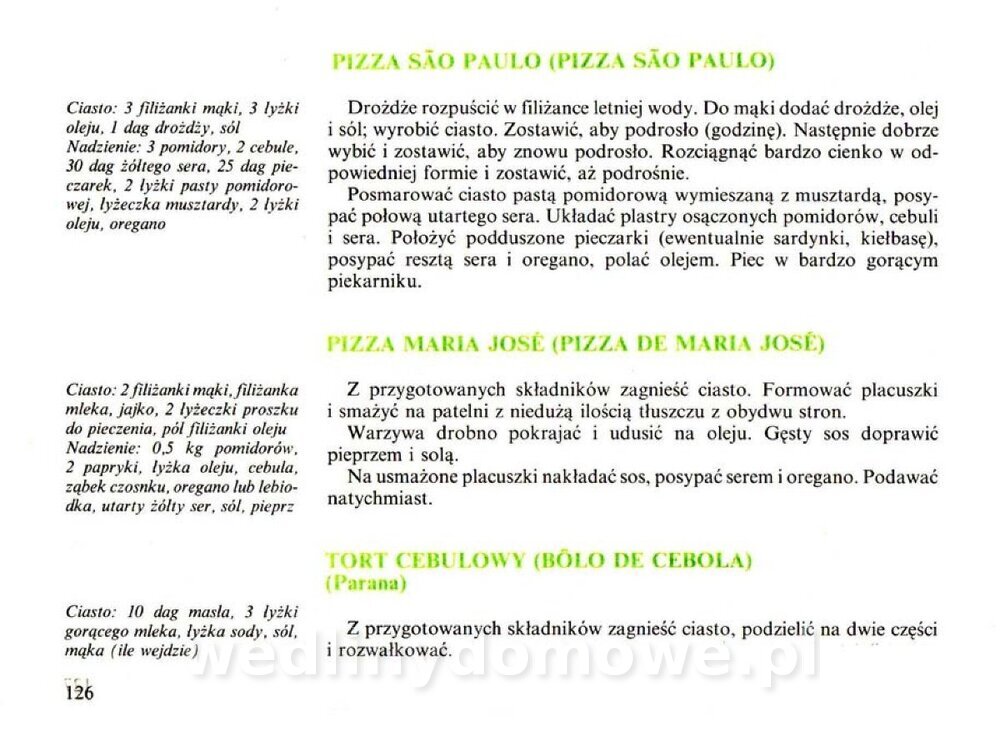 PIZZA SÃO PAULO (PIZZA SÃO PAULO)

Ciasto: 3 filiżanki mąki, 3 łyżki oleju, 1 dag drożdży, sól
Nadzienie: 3 pomidory, 2 cebule, 30 dag żółtego sera, 25 dag pieczarek, 2 łyżki pasty pomidorowej, łyżeczka musztardy, 2 łyżki oleju, oregano

Drożdże rozpuścić w filiżance letniej wody. Do mąki dodać drożdże, olej i sól; wyrobić ciasto. Zostawić, aby podrosło (godzinę). Następnie dobrze wybić i zostawić, aby znowu podrosło. Rozciągnąć bardzo cienko w odpowiedniej formie i zostawić, aż podrośnie.

Posmarować ciasto pastą pomidorową wymieszaną z musztardą, posypać połową utartego sera. Układać plastry osączonych pomidorów, cebuli i sera. Położyć podduszone pieczarki (ewentualnie sardynki, kiełbasę), posypać resztą sera i oregano, polać olejem. Piec w bardzo gorącym piekarniku.

PIZZA MARIA JOSÉ (PIZZA DE MARIA JOSÉ)

Ciasto: 2 filiżanki mąki, filiżanka mleka, jajko, 2 łyżeczki proszku do pieczenia, pół filiżanki oleju
Nadzienie: 0,5 kg pomidorów, 2 papryki, łyżka oleju, cebula, ząbek czosnku, oregano lub lebiodka, utarty żółty ser, sól, pieprz

Z przygotowanych składników zagnieść ciasto. Formować placuszki i smażyć na patelni z niedużą ilością tłuszczu z obydwu stron.

Warzywa drobno pokrajać i udusić na oleju. Gęsty sos doprawić pieprzem i solą.

Na usmażone placuszki nakładać sos, posypać serem i oregano. Podawać natychmiast.

TORT CEBULOWY (BÔLO DE CEBOLA)
(Parana)

Ciasto: 10 dag masła, 3 łyżki gorącego mleka, łyżka sody, sól, mąka (ile wejdzie)

Z przygotowanych składników zagnieść ciasto, podzielić na dwie części i rozwałkować.

wedlinydomowe.pl

126